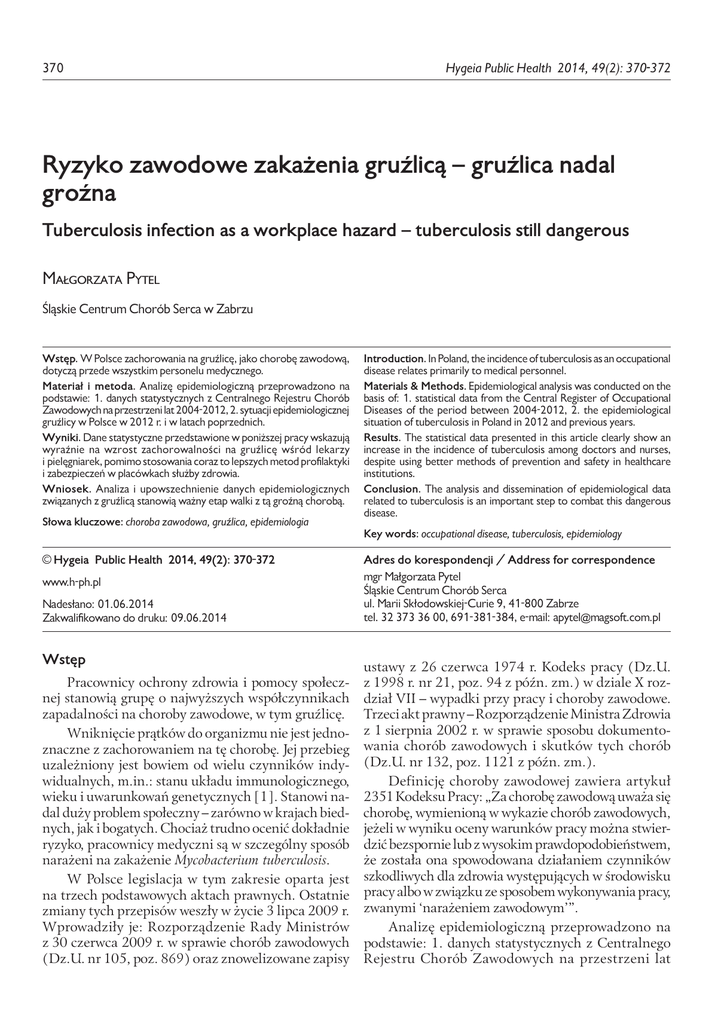 370

Hygeia Public Health 2014, 49(2): 370-372

Ryzyko zawodowe zakażenia gruźlicą – gruźlica nadal groźna

Tuberculosis infection as a workplace hazard – tuberculosis still dangerous

Małgorzata Pytel

Śląskie Centrum Chorób Serca w Zabrzu

Wstęp. W Polsce zachorowania na gruźlicę, jako chorobę zawodową, dotyczą przede wszystkim personelu medycznego.

Materiał i metoda. Analizę epidemiologiczną przeprowadzono na podstawie: 1. danych statystycznych z Centralnego Rejestru Chorób Zawodowych na przestrzeni lat 2004-2012, 2. sytuacji epidemiologicznej gruźlicy w Polsce w 2012 r. i w latach poprzednich.

Wyniki. Dane statystyczne przedstawione w poniższej pracy wskazują wyraźnie na wzrost zachorowalności na gruźlicę wśród lekarzy i pielęgniarek, pomimo stosowania coraz to lepszych metod profilaktyki i zabezpieczeń w placówkach służby zdrowia.

Wniosek. Analiza i upowszechnienie danych epidemiologicznych związanych z gruźlicą stanowią ważny etap walki z tą groźną chorobą.

Słowa kluczowe: choroba zawodowa, gruźlica, epidemiologia

Introduction. In Poland, the incidence of tuberculosis as an occupational disease relates primarily to medical personnel.

Materials & Methods. Epidemiological analysis was conducted on the basis of: 1. statistical data from the Central Register of Occupational Diseases of the period between 2004-2012, 2. the epidemiological situation of tuberculosis in Poland in 2012 and previous years.

Results. The statistical data presented in this article clearly show an increase in the incidence of tuberculosis among doctors and nurses, despite using better methods of prevention and safety in healthcare institutions.

Conclusion. The analysis and dissemination of epidemiological data related to tuberculosis is an important step to combat this dangerous disease.

Key words: occupational disease, tuberculosis, epidemiology

© Hygeia Public Health 2014, 49(2): 370-372

www.h-ph.pl

Nadesłano: 01.06.2014
Zakwalifikowano do druku: 09.06.2014

Adres do korespondencji / Address for correspondence

mgr Małgorzata Pytel
Śląskie Centrum Chorób Serca
ul. Marii Skłodowskiej-Curie 9, 41-800 Zabrze
tel. 32 373 36 00, 691-381-384, e-mail: apytel@magsoft.com.pl

Wstęp

Pracownicy ochrony zdrowia i pomocy społecznej stanowią grupę o najwyższych współczynnikach zapadalności na choroby zawodowe, w tym gruźlicę.

Wniknięcie prątków do organizmu nie jest jednoznaczne z zachorowaniem na tę chorobę. Jej przebieg uzależniony jest bowiem od wielu czynników indywidualnych, m.in.: stanu układu immunologicznego, wieku i uwarunkowań genetycznych [1]. Stanowi nadal duży problem społeczny – zarówno w krajach biednych, jak i bogatych. Chociaż trudno ocenić dokładnie ryzyko, pracownicy medyczni są w szczególny sposób narażeni na zakażenie Mycobacterium tuberculosis.

W Polsce legislacja w tym zakresie oparta jest na trzech podstawowych aktach prawnych. Ostatnie zmiany tych przepisów weszły w życie 3 lipca 2009 r. Wprowadziły je: Rozporządzenie Rady Ministrów z 30 czerwca 2009 r. w sprawie chorób zawodowych (Dz.U. nr 105, poz. 869) oraz znowelizowane zapisy ustawy z 26 czerwca 1974 r. Kodeks pracy (Dz.U. z 1998 r. nr 21, poz. 94 z późn. zm.) w dziale X rozdział VII – wypadki przy pracy i choroby zawodowe. Trzeci akt prawny – Rozporządzenie Ministra Zdrowia z 1 sierpnia 2002 r. w sprawie sposobu dokumentowania chorób zawodowych i skutków tych chorób (Dz.U. nr 132, poz. 1121 z późn. zm.).

Definicję choroby zawodowej zawiera artykuł 2351 Kodeksu Pracy: „Za chorobę zawodową uważa się chorobę, wymienioną w wykazie chorób zawodowych, jeżeli w wyniku oceny warunków pracy można stwierdzić bezspornie lub z wysokim prawdopodobieństwem, że została ona spowodowana działaniem czynników szkodliwych dla zdrowia występujących w środowisku pracy albo w związku ze sposobem wykonywania pracy, zwanymi 'narażeniem zawodowym'".

Analizę epidemiologiczną przeprowadzono na podstawie: 1. danych statystycznych z Centralnego Rejestru Chorób Zawodowych na przestrzeni lat